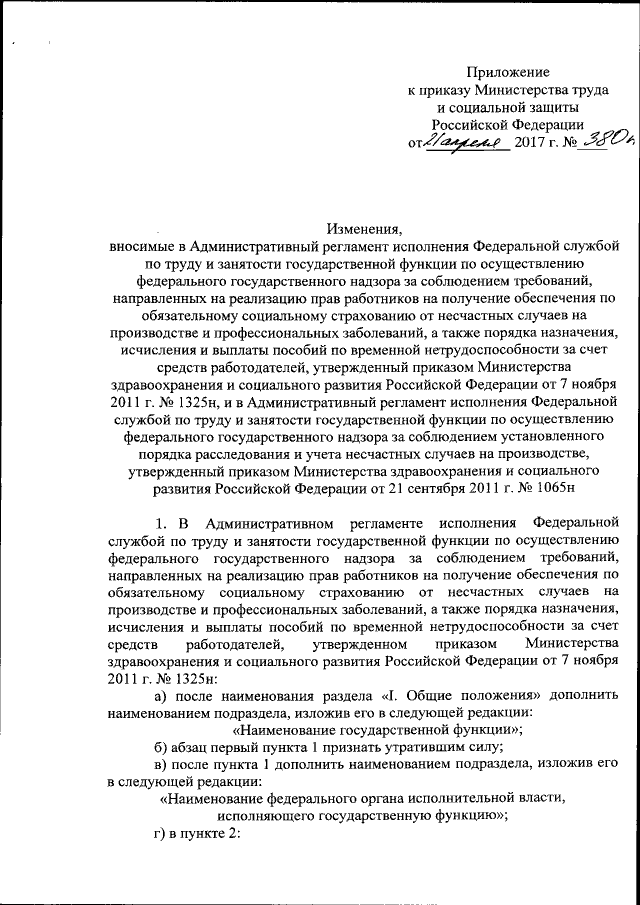 Приложение
к приказу Министерства труда
и социальной защиты
Российской Федерации
от 21 апреля 2017 г. № 380н

Изменения,
вносимые в Административный регламент исполнения Федеральной службой по труду и занятости государственной функции по осуществлению федерального государственного надзора за соблюдением требований, направленных на реализацию прав работников на получение обеспечения по обязательному социальному страхованию от несчастных случаев на производстве и профессиональных заболеваний, а также порядка назначения, исчисления и выплаты пособий по временной нетрудоспособности за счет средств работодателей, утвержденный приказом Министерства здравоохранения и социального развития Российской Федерации от 7 ноября 2011 г. № 1325н, и в Административный регламент исполнения Федеральной службой по труду и занятости государственной функции по осуществлению федерального государственного надзора за соблюдением установленного порядка расследования и учета несчастных случаев на производстве, утвержденный приказом Министерства здравоохранения и социального развития Российской Федерации от 21 сентября 2011 г. № 1065н

1. В Административном регламенте исполнения Федеральной службой по труду и занятости государственной функции по осуществлению федерального государственного надзора за соблюдением требований, направленных на реализацию прав работников на получение обеспечения по обязательному социальному страхованию от несчастных случаев на производстве и профессиональных заболеваний, а также порядка назначения, исчисления и выплаты пособий по временной нетрудоспособности за счет средств работодателей, утвержденном приказом Министерства здравоохранения и социального развития Российской Федерации от 7 ноября 2011 г. № 1325н:

а) после наименования раздела «I. Общие положения» дополнить наименованием подраздела, изложив его в следующей редакции:

«Наименование государственной функции»;

б) абзац первый пункта 1 признать утратившим силу;

в) после пункта 1 дополнить наименованием подраздела, изложив его в следующей редакции:

«Наименование федерального органа исполнительной власти, исполняющего государственную функцию»;

г) в пункте 2: